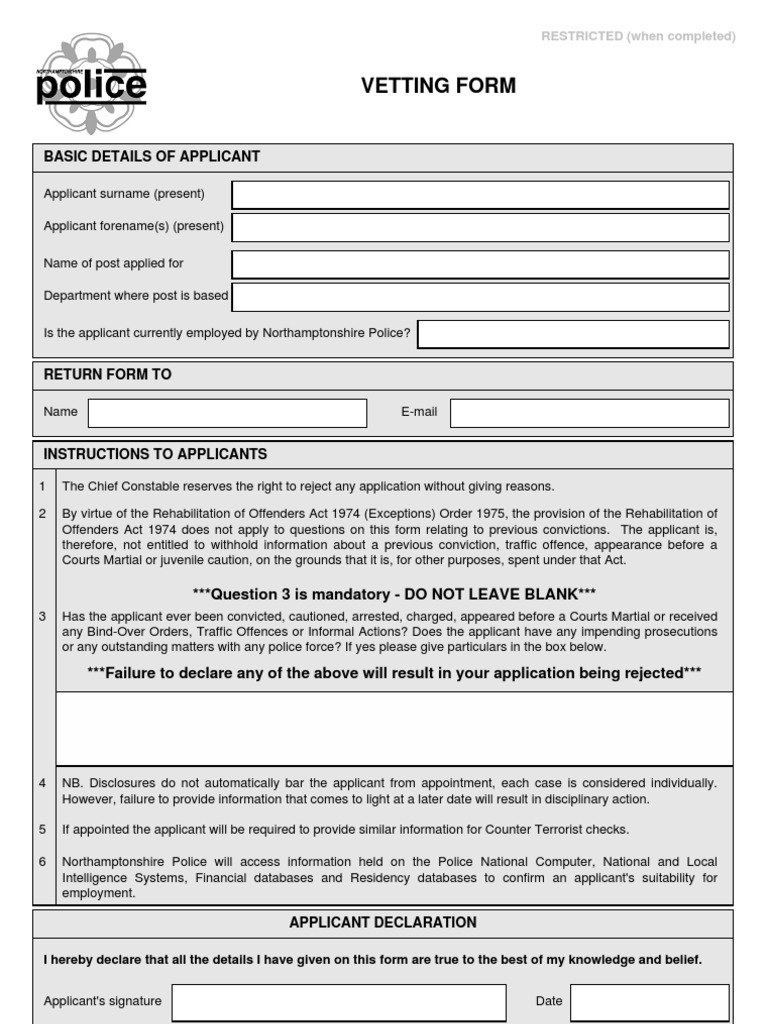 RESTRICTED (when completed)

NORTHAMPTONSHIRE police

VETTING FORM

BASIC DETAILS OF APPLICANT

Applicant surname (present)

Applicant forename(s) (present)

Name of post applied for

Department where post is based

Is the applicant currently employed by Northamptonshire Police?

RETURN FORM TO

Name

E-mail

INSTRUCTIONS TO APPLICANTS

1 The Chief Constable reserves the right to reject any application without giving reasons.

2 By virtue of the Rehabilitation of Offenders Act 1974 (Exceptions) Order 1975, the provision of the Rehabilitation of Offenders Act 1974 does not apply to questions on this form relating to previous convictions. The applicant is, therefore, not entitled to withhold information about a previous conviction, traffic offence, appearance before a Courts Martial or juvenile caution, on the grounds that it is, for other purposes, spent under that Act.

***Question 3 is mandatory - DO NOT LEAVE BLANK***

3 Has the applicant ever been convicted, cautioned, arrested, charged, appeared before a Courts Martial or received any Bind-Over Orders, Traffic Offences or Informal Actions? Does the applicant have any impending prosecutions or any outstanding matters with any police force? If yes please give particulars in the box below.

***Failure to declare any of the above will result in your application being rejected***

4 NB. Disclosures do not automatically bar the applicant from appointment, each case is considered individually. However, failure to provide information that comes to light at a later date will result in disciplinary action.

5 If appointed the applicant will be required to provide similar information for Counter Terrorist checks.

6 Northamptonshire Police will access information held on the Police National Computer, National and Local Intelligence Systems, Financial databases and Residency databases to confirm an applicant's suitability for employment.

APPLICANT DECLARATION

I hereby declare that all the details I have given on this form are true to the best of my knowledge and belief.

Applicant's signature

Date